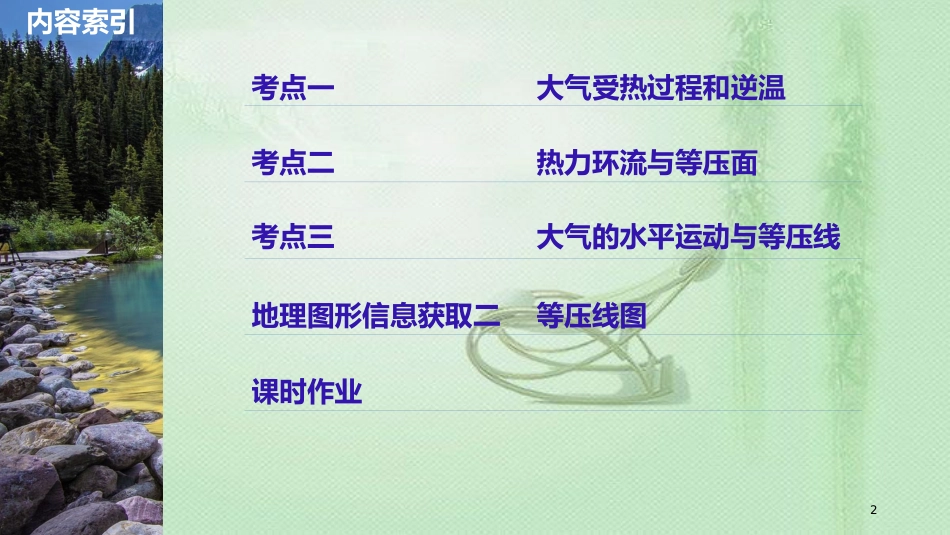 内容索引

考点一 大气受热过程和逆温

考点二 热力环流与等压面

考点三 大气的水平运动与等压线

地理图形信息获取二 等压线图

课时作业

2